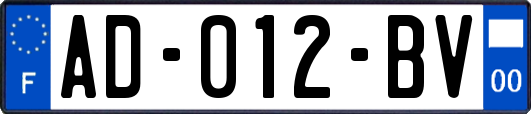 F

AD-012-BV

00